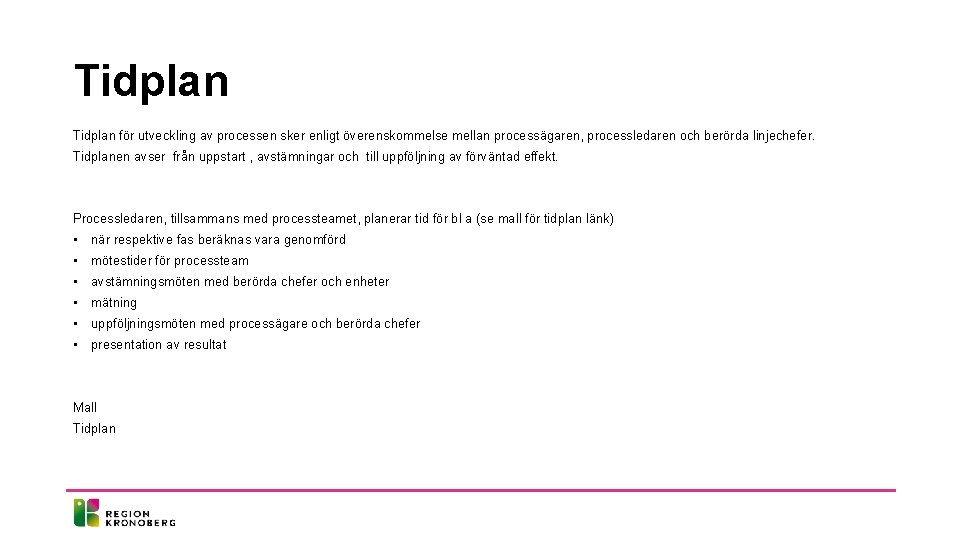 Tidplan

Tidplan för utveckling av processen sker enligt överenskommelse mellan processägaren, processledaren och berörda linjechefer. Tidplanen avser från uppstart , avstämningar och till uppföljning av förväntad effekt.

Processledaren, tillsammans med processteamet, planerar tid för bl a (se mall för tidplan länk)
• när respektive fas beräknas vara genomförd
• mötestider för processteam
• avstämningsmöten med berörda chefer och enheter
• mätning
• uppföljningsmöten med processägare och berörda chefer
• presentation av resultat

Mall
Tidplan

REGION KRONOBERG